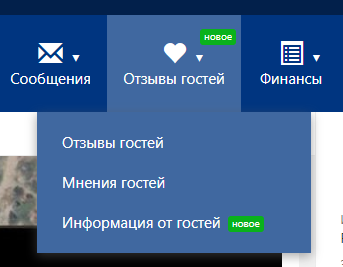 Сообщения
новое
Отзывы гостей
Финансы

Отзывы гостей

Мнения гостей

Информация от гостей новое